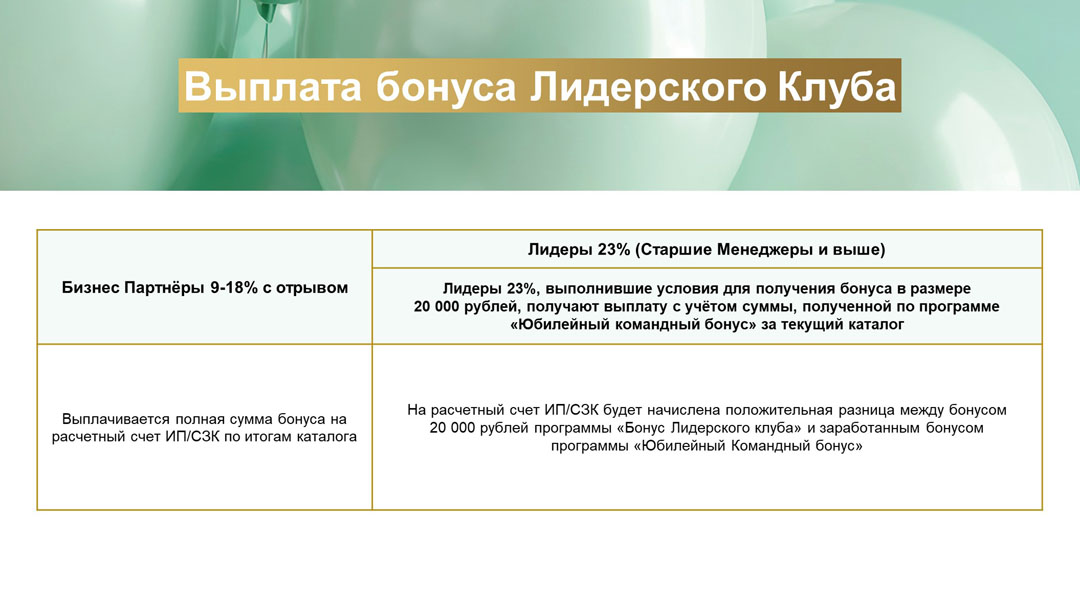 Выплата бонуса Лидерского Клуба

| Бизнес Партнёры 9-18% с отрывом | Лидеры 23% (Старшие Менеджеры и выше) |
|---|---|
| | Лидеры 23%, выполнившие условия для получения бонуса в размере 20 000 рублей, получают выплату с учётом суммы, полученной по программе «Юбилейный командный бонус» за текущий каталог |
| Выплачивается полная сумма бонуса на расчетный счет ИП/СЗК по итогам каталога | На расчетный счет ИП/СЗК будет начислена положительная разница между бонусом 20 000 рублей программы «Бонус Лидерского клуба» и заработанным бонусом программы «Юбилейный Командный бонус» |